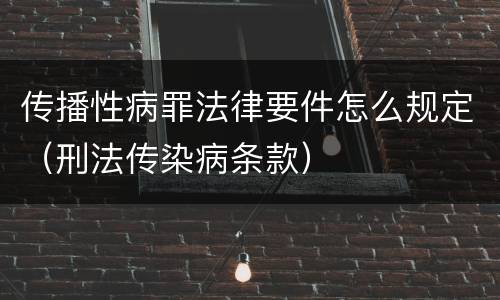 传播性病罪法律要件怎么规定（刑法传染病条款）